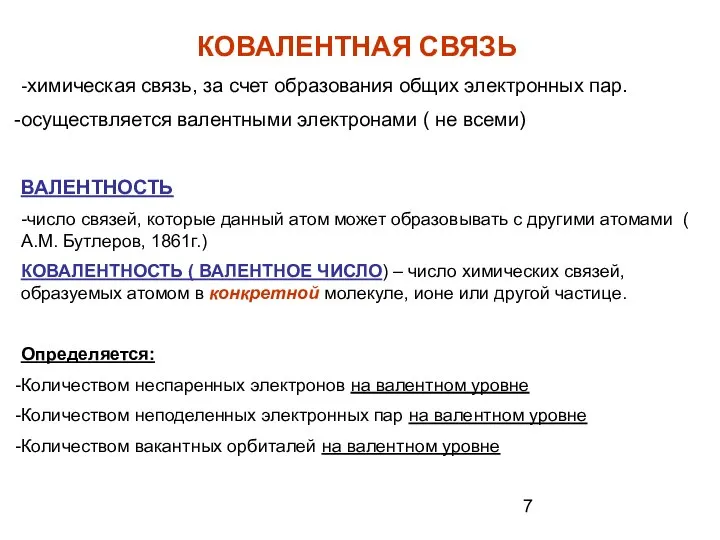 КОВАЛЕНТНАЯ СВЯЗЬ

-химическая связь, за счет образования общих электронных пар.

-осуществляется валентными электронами ( не всеми)

ВАЛЕНТНОСТЬ

-число связей, которые данный атом может образовывать с другими атомами ( А.М. Бутлеров, 1861г.)

КОВАЛЕНТНОСТЬ ( ВАЛЕНТНОЕ ЧИСЛО) – число химических связей, образуемых атомом в конкретной молекуле, ионе или другой частице.

Определяется:

-Количеством неспаренных электронов на валентном уровне

-Количеством неподеленных электронных пар на валентном уровне

-Количеством вакантных орбиталей на валентном уровне

7